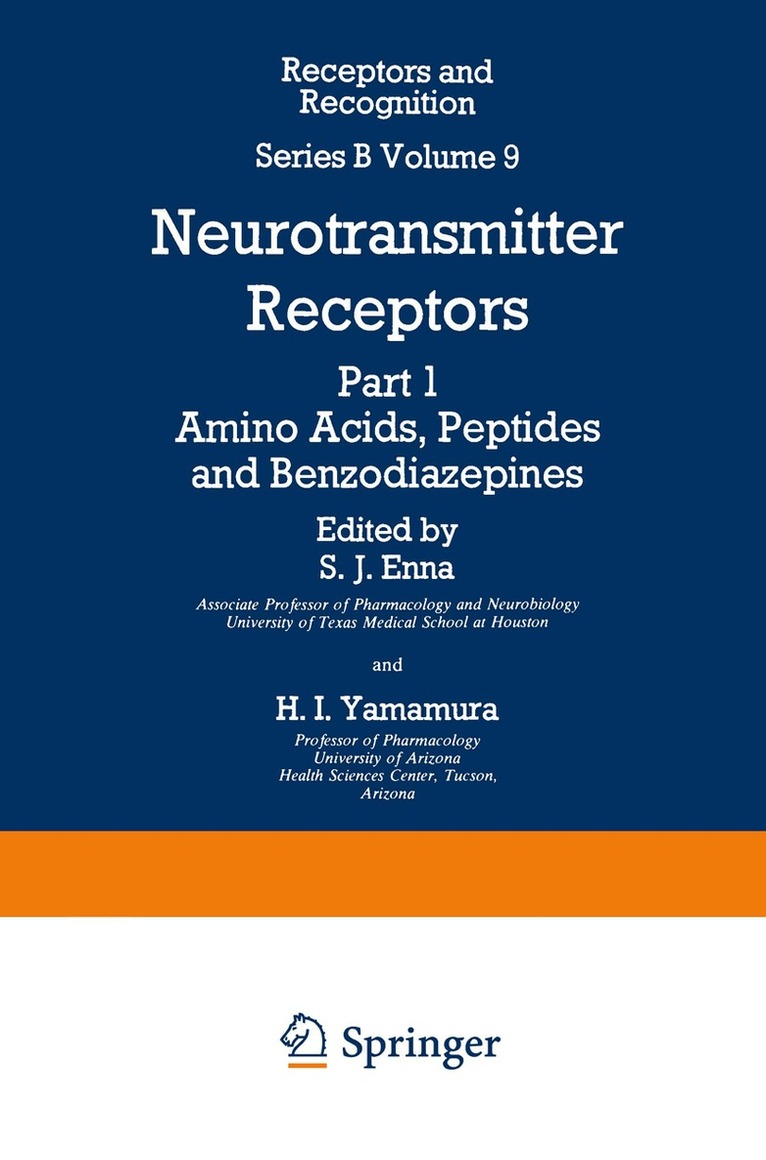 Receptors and Recognition

Series B Volume 9

Neurotransmitter Receptors

Part 1
Amino Acids, Peptides and Benzodiazepines

Edited by
S. J. Enna
Associate Professor of Pharmacology and Neurobiology
University of Texas Medical School at Houston

and

H. I. Yamamura
Professor of Pharmacology
University of Arizona
Health Sciences Center, Tucson,
Arizona

Springer